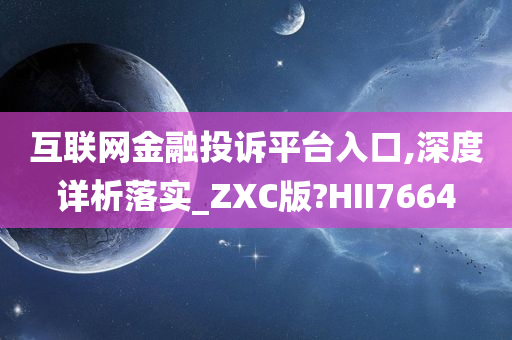 互联网金融投诉平台入口,深度详析落实_ZXC版?HII7664